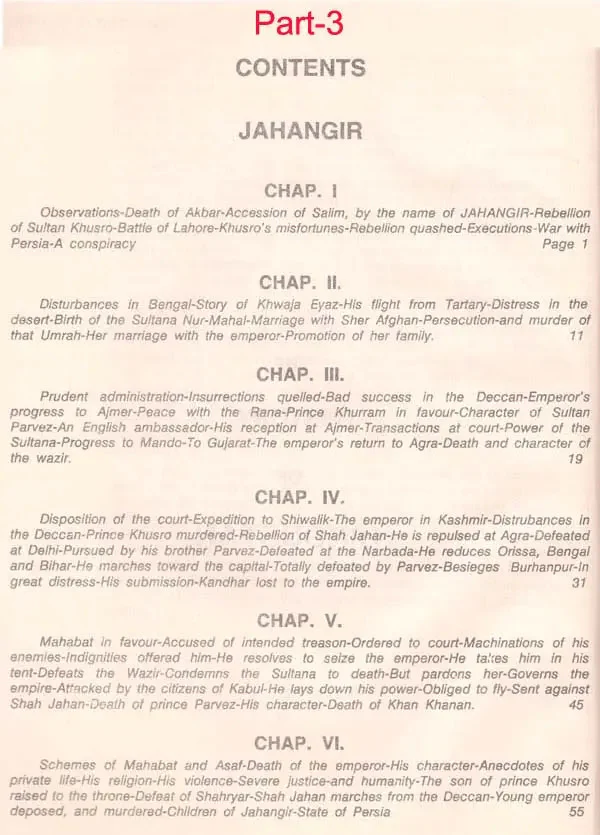 Part-3

CONTENTS

JAHANGIR

CHAP. I

Observations-Death of Akbar-Accession of Salim, by the name of JAHANGIR-Rebellion of Sultan Khusro-Battle of Lahore-Khusro's misfortunes-Rebellion quashed-Executions-War with Persia-A conspiracy Page 1

CHAP. II.

Disturbances in Bengal-Story of Khwaja Eyaz-His flight from Tartary-Distress in the desert-Birth of the Sultana Nur-Mahal-Marriage with Sher Afghan-Persecution-and murder of that Umrah-Her marriage with the emperor-Promotion of her family. 11

CHAP. III.

Prudent administration-Insurrections quelled-Bad success in the Deccan-Emperor's progress to Ajmer-Peace with the Rana-Prince Khurram in favour-Character of Sultan Parvez-An English ambassador-His reception at Ajmer-Transactions at court-Power of the Sultana-Progress to Mando-To Gujarat-The emperor's return to Agra-Death and character of the wazir. 19

CHAP. IV.

Disposition of the court-Expedition to Shiwalik-The emperor in Kashmir-Distrubances in the Deccan-Prince Khusro murdered-Rebellion of Shah Jahan-He is repulsed at Agra-Defeated at Delhi-Pursued by his brother Parvez-Defeated at the Narbada-He reduces Orissa, Bengal and Bihar-He marches toward the capital-Totally defeated by Parvez-Besieges Burhanpur-In great distress-His submission-Kandhar lost to the empire. 31

CHAP. V.

Mahabat in favour-Accused of intended treason-Ordered to court-Machinations of his enemies-Indignities offered him-He resolves to seize the emperor-He takes him in his tent-Defeats the Wazir-Condemns the Sultana to death-But pardons her-Governs the empire-Attacked by the citizens of Kabul-He lays down his power-Obliged to fly-Sent against Shah Jahan-Death of prince Parvez-His character-Death of Khan Khanan. 45

CHAP. VI.

Schemes of Mahabat and Asaf-Death of the emperor-His character-Anecdotes of his private life-His religion-His violence-Severe justice-and humanity-The son of prince Khusro raised to the throne-Defeat of Shahryar-Shah Jahan marches from the Deccan-Young emperor deposed, and murdered-Children of Jahangir-State of Persia 55